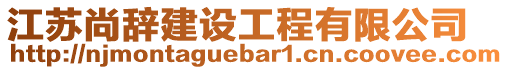 江苏尚辞建设工程有限公司
http://njmontaguebar1.cn.coovee.com